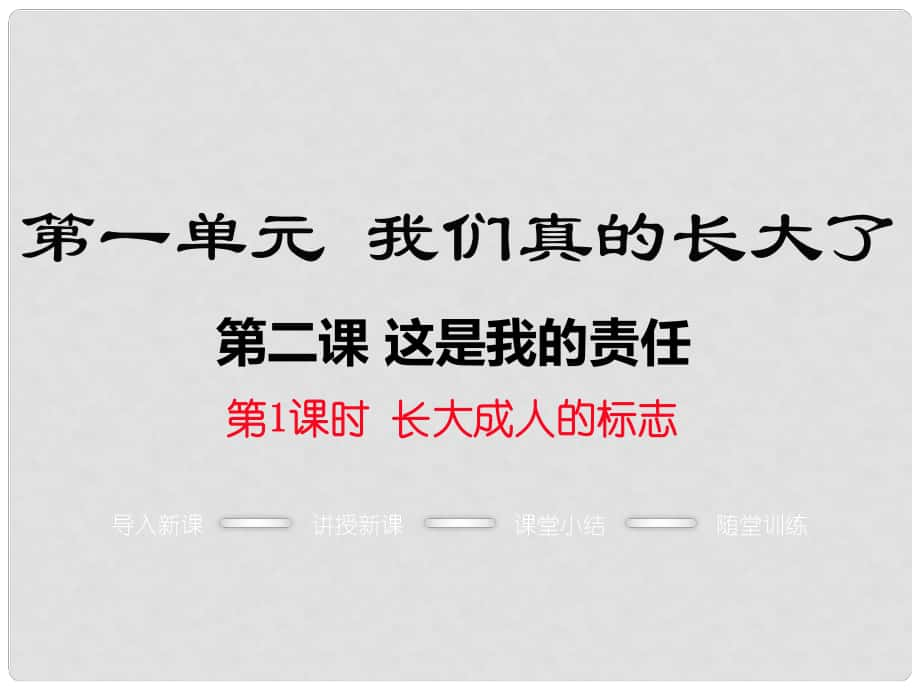 第一单元 我们真的长大了

第二课 这是我的责任

第1课时 长大成人的标志

导入新课 讲授新课 课堂小结 随堂训练